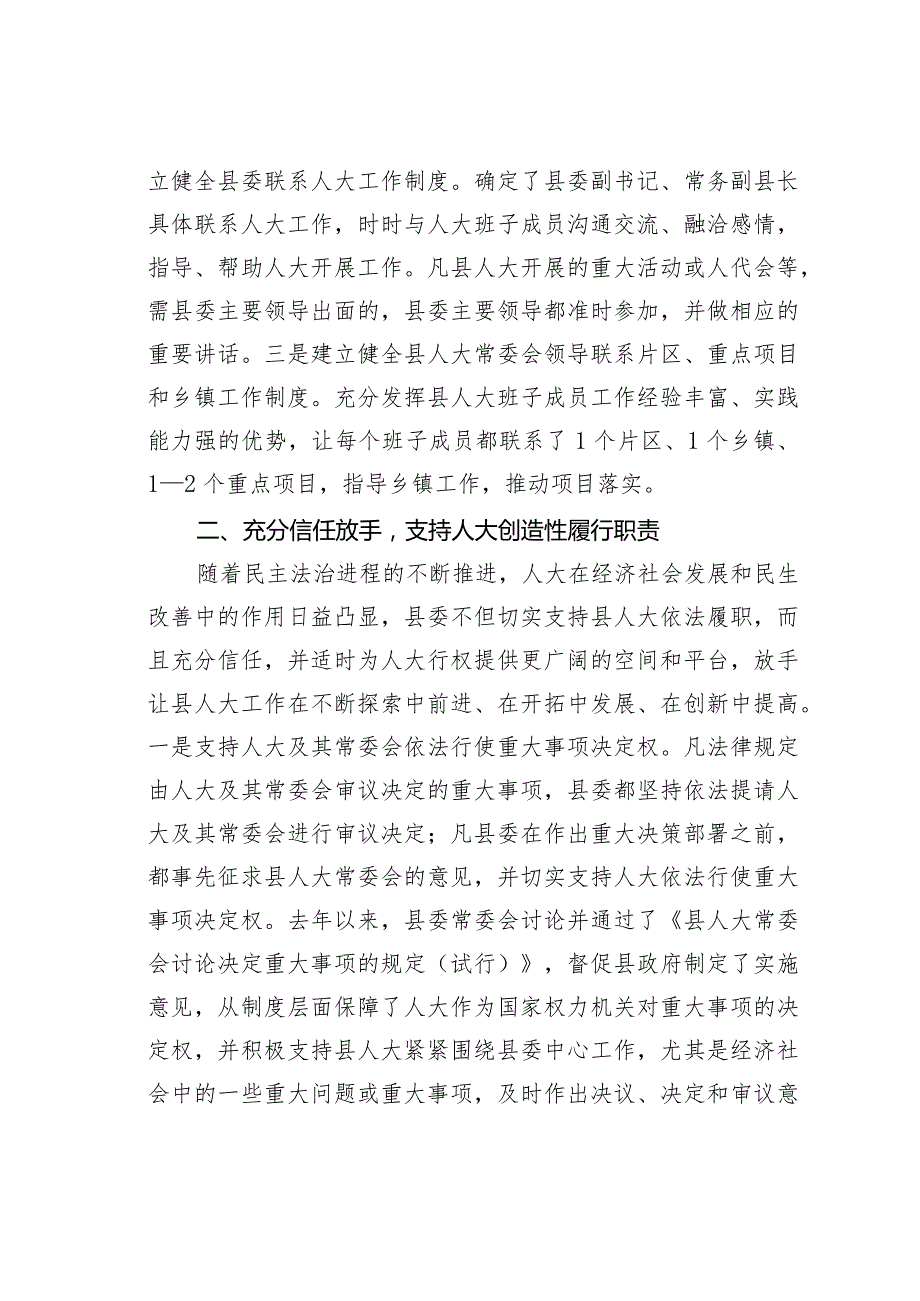 立健全县委联系人大工作制度。确定了县委副书记、常务副县长具体联系人大工作，时时与人大班子成员沟通交流、融洽感情，指导、帮助人大开展工作。凡县人大开展的重大活动或人代会等，需县委主要领导出面的，县委主要领导都准时参加，并做相应的重要讲话。三是建立健全县人大常委会领导联系片区、重点项目和乡镇工作制度。充分发挥县人大班子成员工作经验丰富、实践能力强的优势，让每个班子成员都联系了1个片区、1个乡镇、1—2个重点项目，指导乡镇工作，推动项目落实。

二、充分信任放手，支持人大创造性履行职责

随着民主法治进程的不断推进，人大在经济社会发展和民生改善中的作用日益凸显，县委不但切实支持县人大依法履职，而且充分信任，并适时为人大行权提供更广阔的空间和平台，放手让县人大工作在不断探索中前进、在开拓中发展、在创新中提高。一是支持人大及其常委会依法行使重大事项决定权。凡法律规定由人大及其常委会审议决定的重大事项，县委都坚持依法提请人大及其常委会进行审议决定；凡县委在作出重大决策部署之前，都事先征求县人大常委会的意见，并切实支持人大依法行使重大事项决定权。去年以来，县委常委会讨论并通过了《县人大常委会讨论决定重大事项的规定（试行）》，督促县政府制定了实施意见，从制度层面保障了人大作为国家权力机关对重大事项的决定权，并积极支持县人大紧紧围绕县委中心工作，尤其是经济社会中的一些重大问题或重大事项，及时作出决议、决定和审议意